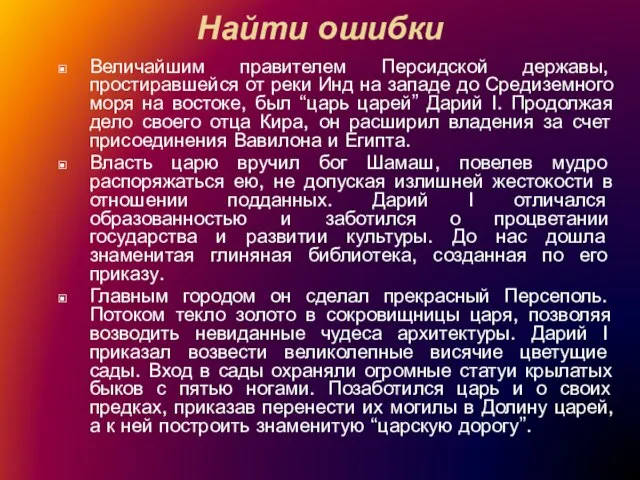 Найти ошибки

Величайшим правителем Персидской державы, простиравшейся от реки Инд на западе до Средиземного моря на востоке, был “царь царей” Дарий I. Продолжая дело своего отца Кира, он расширил владения за счет присоединения Вавилона и Египта.

Власть царю вручил бог Шамаш, повелев мудро распоряжаться ею, не допуская излишней жестокости в отношении подданных. Дарий I отличался образованностью и заботился о процветании государства и развитии культуры. До нас дошла знаменитая глиняная библиотека, созданная по его приказу.

Главным городом он сделал прекрасный Персеполь. Потоком текло золото в сокровищницы царя, позволяя возводить невиданные чудеса архитектуры. Дарий I приказал возвести великолепные висячие цветущие сады. Вход в сады охраняли огромные статуи крылатых быков с пятью ногами. Позаботился царь и о своих предках, приказав перенести их могилы в Долину царей, а к ней построить знаменитую “царскую дорогу”.